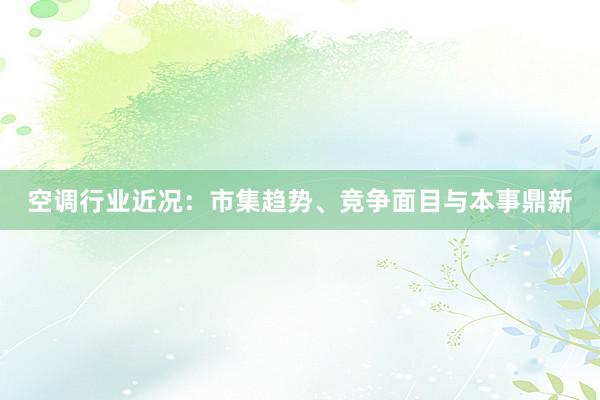 空调行业近况：市集趋势、竞争面目与本事鼎新